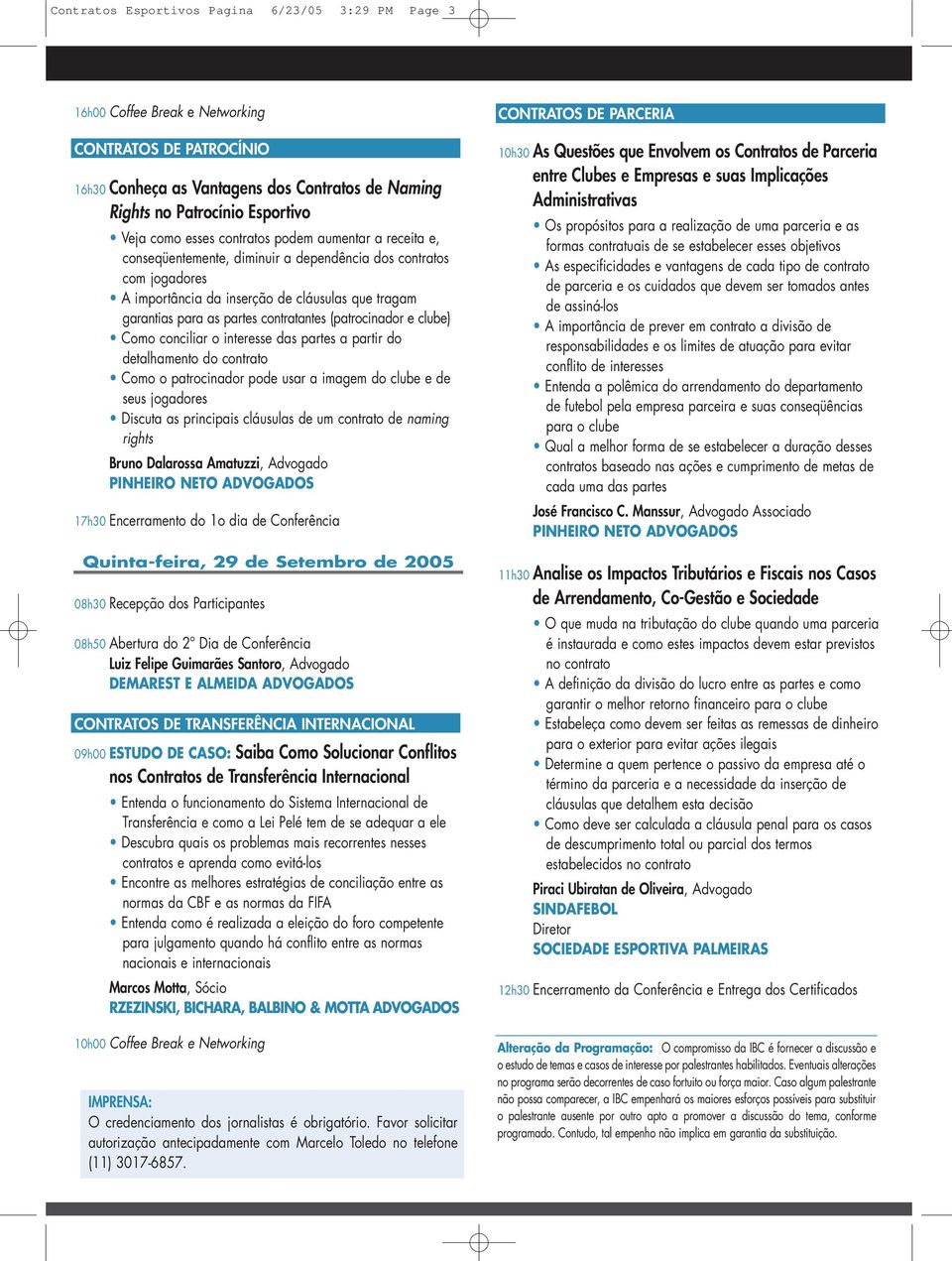 Contratos Esportivos Pagina 6/23/05 3:29 PM Page 3

16h00 Coffee Break e Networking

CONTRATOS DE PATROCÍNIO

16h30 Conheça as Vantagens dos Contratos de Naming Rights no Patrocínio Esportivo

• Veja como esses contratos podem aumentar a receita e, conseqüentemente, diminuir a dependência dos contratos com jogadores
• A importância da inserção de cláusulas que tragam garantias para as partes contratantes (patrocinador e clube)
• Como conciliar o interesse das partes a partir do detalhamento do contrato
• Como o patrocinador pode usar a imagem do clube e de seus jogadores
• Discuta as principais cláusulas de um contrato de naming rights

Bruno Dalarossa Amatuzzi, Advogado
PINHEIRO NETO ADVOGADOS

17h30 Encerramento do 1o dia de Conferência

Quinta-feira, 29 de Setembro de 2005

08h30 Recepção dos Participantes

08h50 Abertura do 2º Dia de Conferência
Luiz Felipe Guimarães Santoro, Advogado
DEMAREST E ALMEIDA ADVOGADOS

CONTRATOS DE TRANSFERÊNCIA INTERNACIONAL

09h00 ESTUDO DE CASO: Saiba Como Solucionar Conflitos nos Contratos de Transferência Internacional

• Entenda o funcionamento do Sistema Internacional de Transferência e como a Lei Pelé tem de se adequar a ele
• Descubra quais os problemas mais recorrentes nesses contratos e aprenda como evitá-los
• Encontre as melhores estratégias de conciliação entre as normas da CBF e as normas da FIFA
• Entenda como é realizada a eleição do foro competente para julgamento quando há conflito entre as normas nacionais e internacionais

Marcos Motta, Sócio
RZEZINSKI, BICHARA, BALBINO & MOTTA ADVOGADOS

10h00 Coffee Break e Networking

IMPRENSA:
O credenciamento dos jornalistas é obrigatório. Favor solicitar autorização antecipadamente com Marcelo Toledo no telefone (11) 3017-6857.

CONTRATOS DE PARCERIA

10h30 As Questões que Envolvem os Contratos de Parceria entre Clubes e Empresas e suas Implicações Administrativas

• Os propósitos para a realização de uma parceria e as formas contratuais de se estabelecer esses objetivos
• As especificidades e vantagens de cada tipo de contrato de parceria e os cuidados que devem ser tomados antes de assiná-los
• A importância de prever em contrato a divisão de responsabilidades e os limites de atuação para evitar conflito de interesses
• Entenda a polêmica do arrendamento do departamento de futebol pela empresa parceira e suas conseqüências para o clube
• Qual a melhor forma de se estabelecer a duração desses contratos baseado nas ações e cumprimento de metas de cada uma das partes

José Francisco C. Manssur, Advogado Associado
PINHEIRO NETO ADVOGADOS

11h30 Analise os Impactos Tributários e Fiscais nos Casos de Arrendamento, Co-Gestão e Sociedade

• O que muda na tributação do clube quando uma parceria é instaurada e como estes impactos devem estar previstos no contrato
• A definição da divisão do lucro entre as partes e como garantir o melhor retorno financeiro para o clube
• Estabeleça como devem ser feitas as remessas de dinheiro para o exterior para evitar ações ilegais
• Determine a quem pertence o passivo da empresa até o término da parceria e a necessidade da inserção de cláusulas que detalhem esta decisão
• Como deve ser calculada a cláusula penal para os casos de descumprimento total ou parcial dos termos estabelecidos no contrato

Piraci Ubiratan de Oliveira, Advogado
SINDAFEBOL
Diretor
SOCIEDADE ESPORTIVA PALMEIRAS

12h30 Encerramento da Conferência e Entrega dos Certificados

Alteração da Programação: O compromisso da IBC é fornecer a discussão e o estudo de temas e casos de interesse por palestrantes habilitados. Eventuais alterações no programa serão decorrentes de caso fortuito ou força maior. Caso algum palestrante não possa comparecer, a IBC empenhará os maiores esforços possíveis para substituir o palestrante ausente por outro apto a promover a discussão do tema, conforme programado. Contudo, tal empenho não implica em garantia da substituição.